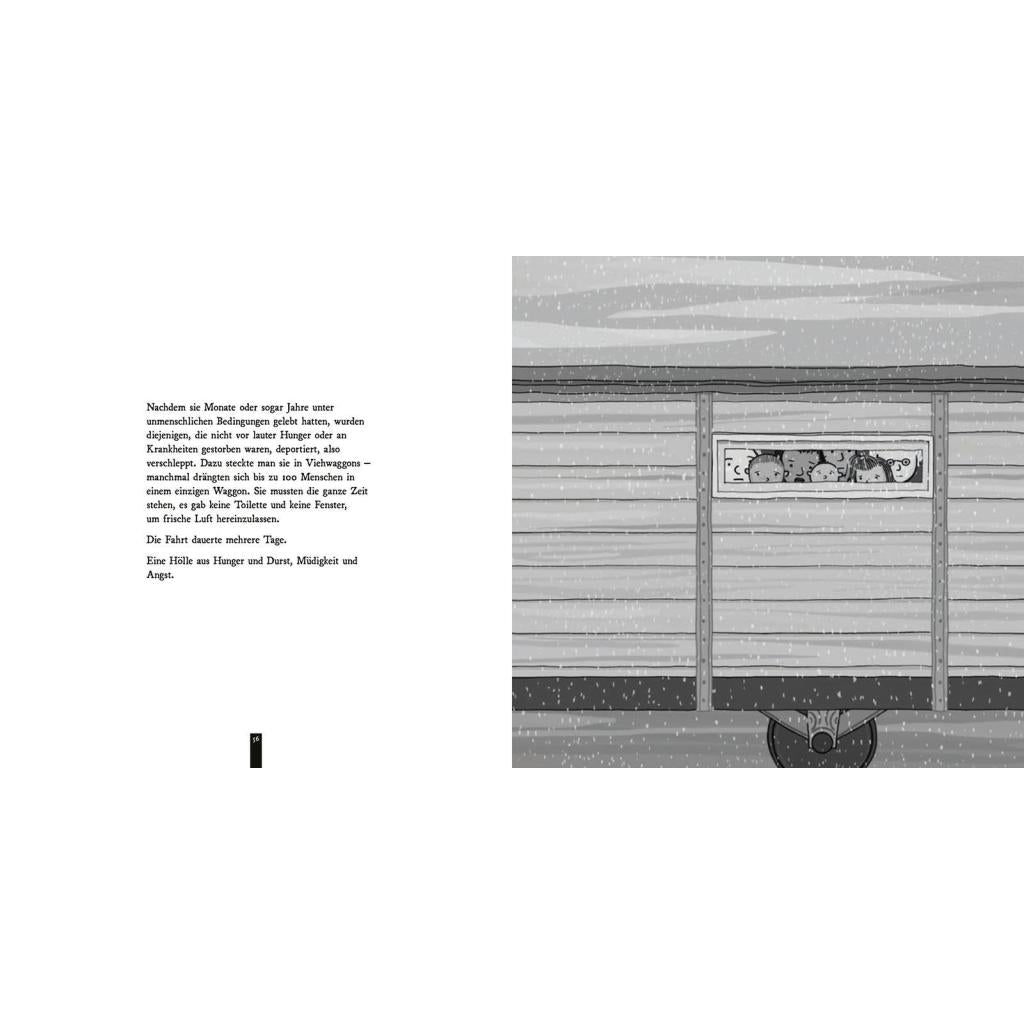 Nachdem sie Monate oder sogar Jahre unter unmenschlichen Bedingungen gelebt hatten, wurden diejenigen, die nicht vor lauter Hunger oder an Krankheiten gestorben waren, deportiert, also verschleppt. Dazu steckte man sie in Viehwaggons – manchmal drängten sich bis zu 100 Menschen in einem einzigen Waggon. Sie mussten die ganze Zeit stehen, es gab keine Toilette und keine Fenster, um frische Luft hereinzulassen.

Die Fahrt dauerte mehrere Tage.

Eine Hölle aus Hunger und Durst, Müdigkeit und Angst.

56